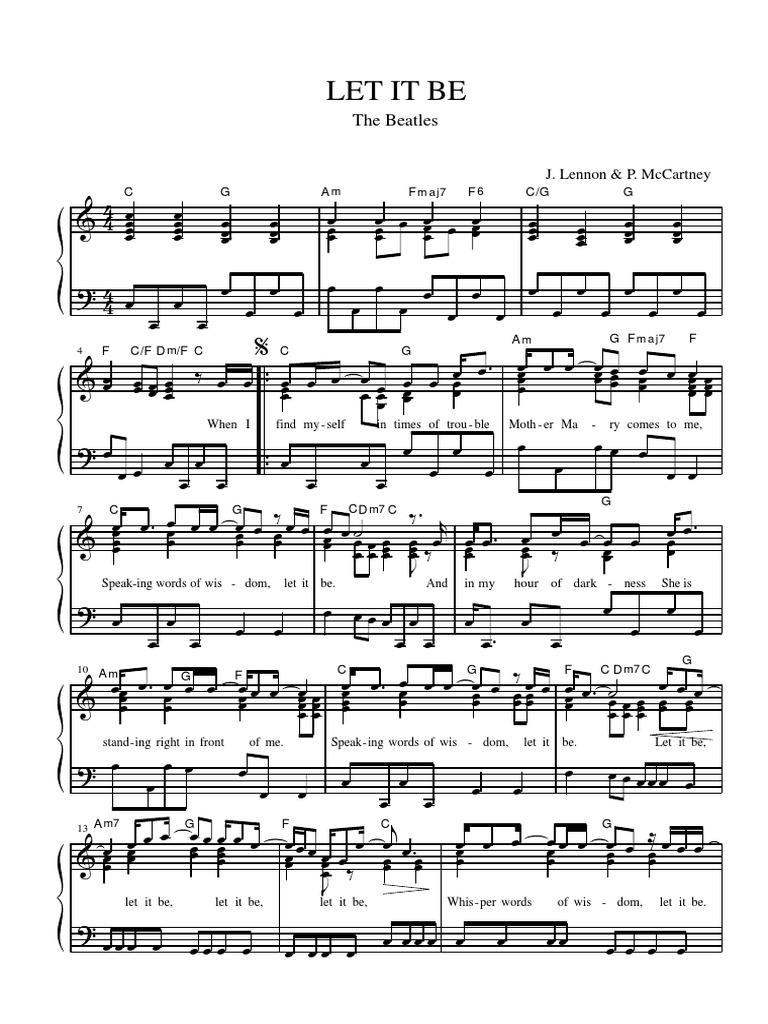 LET IT BE

The Beatles

J. Lennon & P. McCartney

C G Am Fmaj7 F6 C/G G

4 F C/F Dm/F C C G Am G Fmaj7 F

When I find my-self in times of trou-ble Moth-er Ma - ry comes to me,

7 C G F C Dm7 C G

Speak-ing words of wis - dom, let it be. And in my hour of dark - ness She is

10 Am G F C G F C Dm7 C G

stand-ing right in front of me. Speak-ing words of wis - dom, let it be. Let it be,

13 Am7 G F C G

let it be, let it be, let it be, Whis-per words of wis - dom, let it be.